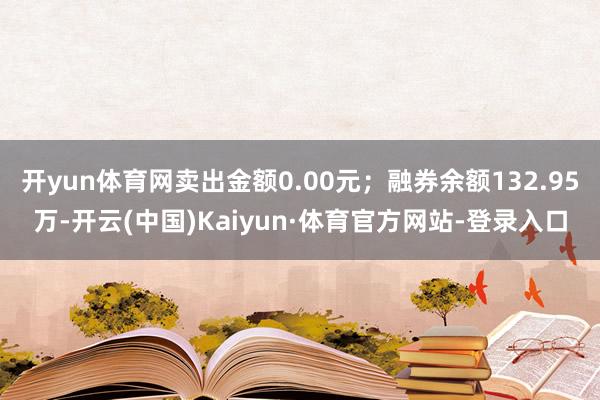 开yun体育网卖出金额0.00元；融券余额132.95万-开云(中国)Kaiyun·体育官方网站-登录入口